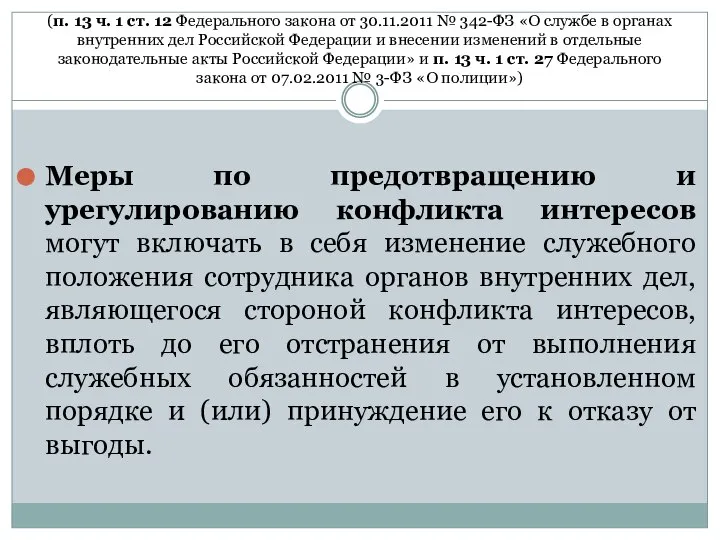 (п. 13 ч. 1 ст. 12 Федерального закона от 30.11.2011 № 342-ФЗ «О службе в органах внутренних дел Российской Федерации и внесении изменений в отдельные законодательные акты Российской Федерации» и п. 13 ч. 1 ст. 27 Федерального закона от 07.02.2011 № 3-ФЗ «О полиции»)

Меры по предотвращению и урегулированию конфликта интересов могут включать в себя изменение служебного положения сотрудника органов внутренних дел, являющегося стороной конфликта интересов, вплоть до его отстранения от выполнения служебных обязанностей в установленном порядке и (или) принуждение его к отказу от выгоды.